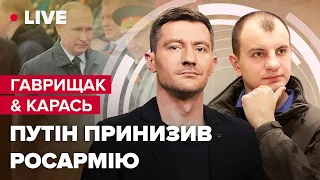 LIVE

ГАВРИЩАК
& КАРАСЬ

ПУТІН ПРИНИЗИВ РОСАРМІЮ